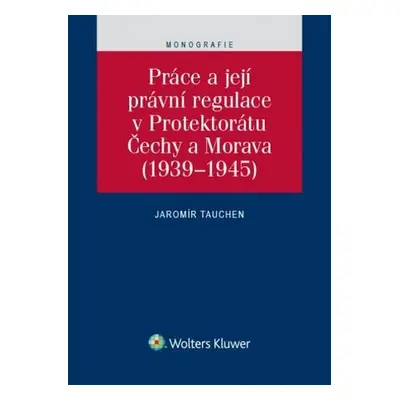 MONOGRAFIE

Práce a její právní regulace v Protektorátu Čechy a Morava (1939–1945)

JAROMÍR TAUCHEN

Wolters Kluwer